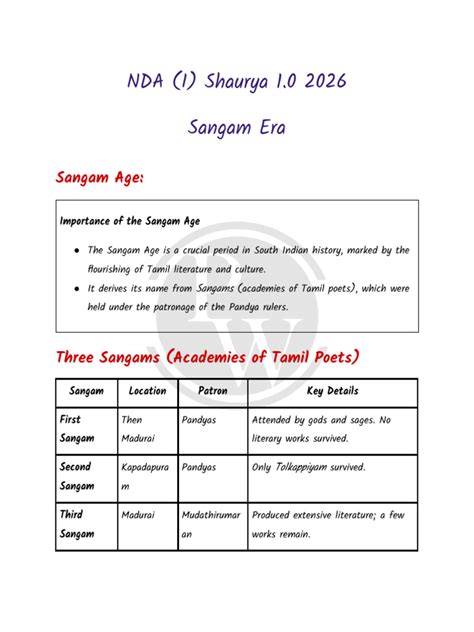 NDA (I) Shaurya 1.0 2026

Sangam Era

Sangam Age:

Importance of the Sangam Age

• The Sangam Age is a crucial period in South Indian history, marked by the flourishing of Tamil literature and culture.
• It derives its name from Sangams (academies of Tamil poets), which were held under the patronage of the Pandya rulers.

Three Sangams (Academies of Tamil Poets)

| Sangam | Location | Patron | Key Details |
|---|---|---|---|
| First Sangam | Then Madurai | Pandyas | Attended by gods and sages. No literary works survived. |
| Second Sangam | Kapadapuram | Pandyas | Only Tolkappiyam survived. |
| Third Sangam | Madurai | Mudathirumaran | Produced extensive literature; a few works remain. |

PW